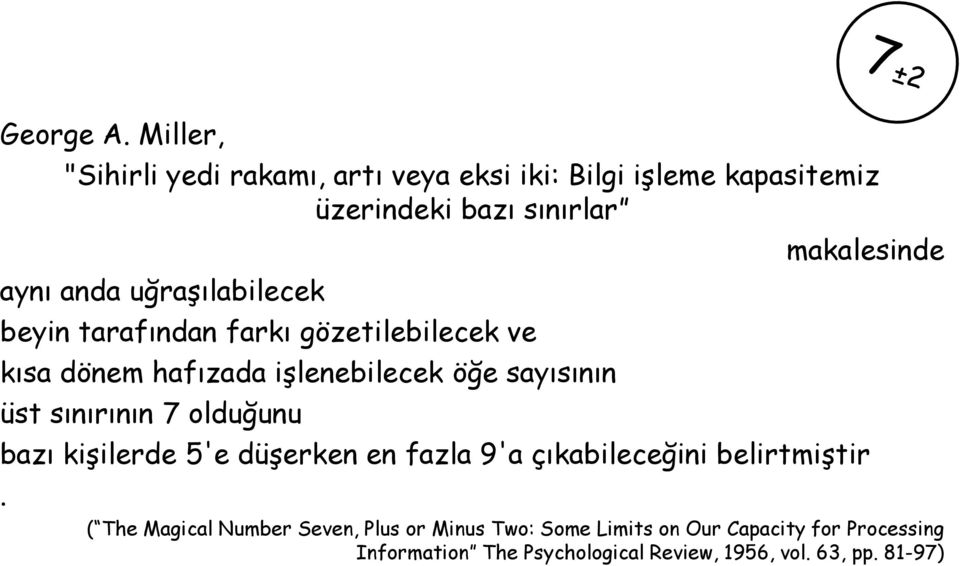 $7_{\pm 2}$

George A. Miller,

"Sihirli yedi rakamı, artı veya eksi iki: Bilgi işleme kapasitemiz üzerindeki bazı sınırlar"

makalesinde

aynı anda uğraşılabilecek
beyin tarafından farkı gözetilebilecek ve
kısa dönem hafızada işlenebilecek öğe sayısının
üst sınırının 7 olduğunu
bazı kişilerde 5'e düşerken en fazla 9'a çıkabileceğini belirtmiştir
.

("The Magical Number Seven, Plus or Minus Two: Some Limits on Our Capacity for Processing Information" The Psychological Review, 1956, vol. 63, pp. 81-97)